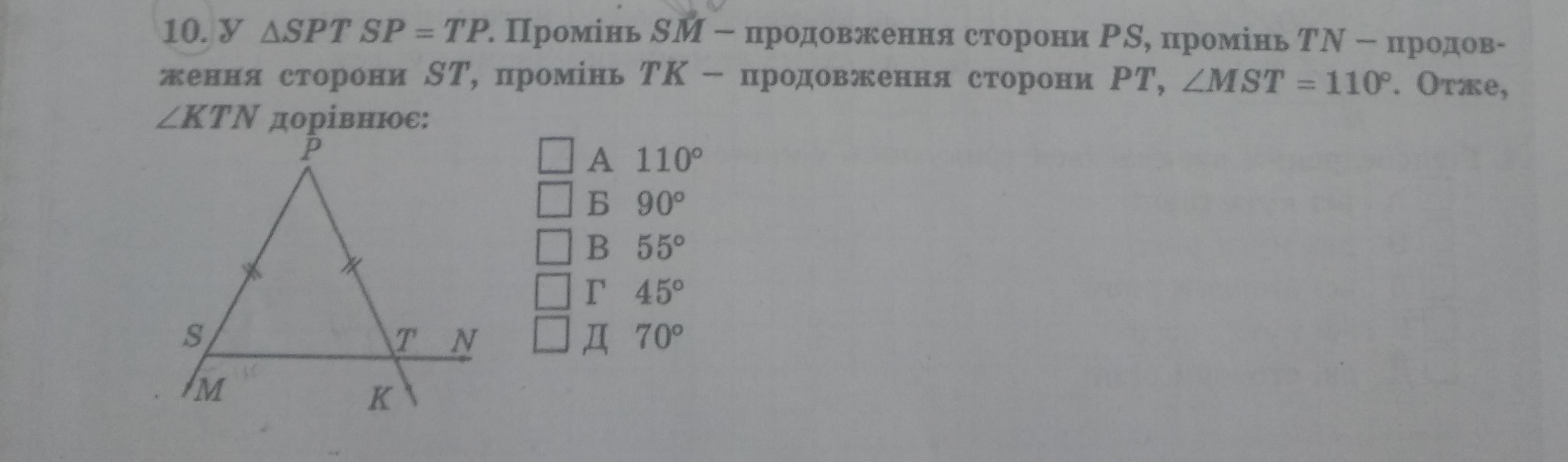 10. У $\triangle SPT$ $SP = TP$. Промінь $SM$ – продовження сторони $PS$, промінь $TN$ – продовження сторони $ST$, промінь $TK$ – продовження сторони $PT$, $\angle MST = 110°$. Отже, $\angle KTN$ дорівнює:

P
S
T
N
M
K

☐ А 110°
☐ Б 90°
☐ В 55°
☐ Г 45°
☐ Д 70°